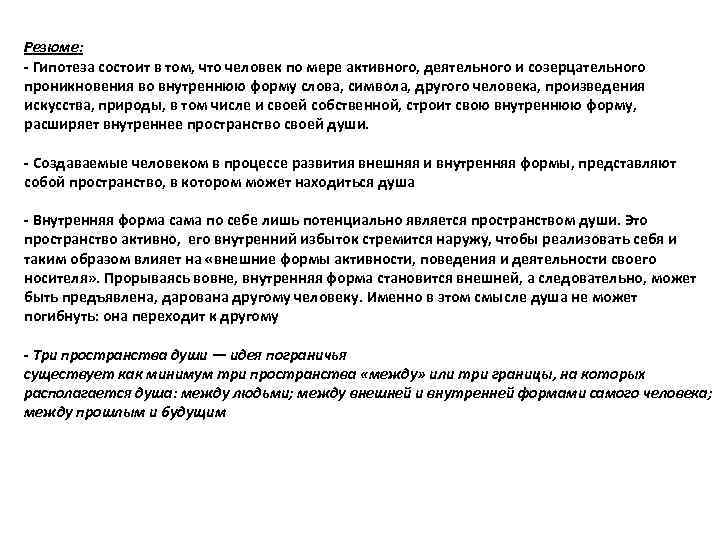 Резюме:
- Гипотеза состоит в том, что человек по мере активного, деятельного и созерцательного проникновения во внутреннюю форму слова, символа, другого человека, произведения искусства, природы, в том числе и своей собственной, строит свою внутреннюю форму, расширяет внутреннее пространство своей души.

- Создаваемые человеком в процессе развития внешняя и внутренняя формы, представляют собой пространство, в котором может находиться душа

- Внутренняя форма сама по себе лишь потенциально является пространством души. Это пространство активно, его внутренний избыток стремится наружу, чтобы реализовать себя и таким образом влияет на «внешние формы активности, поведения и деятельности своего носителя». Прорываясь вовне, внутренняя форма становится внешней, а следовательно, может быть предъявлена, дарована другому человеку. Именно в этом смысле душа не может погибнуть: она переходит к другому

- Три пространства души — идея пограничья
существует как минимум три пространства «между» или три границы, на которых располагается душа: между людьми; между внешней и внутренней формами самого человека; между прошлым и будущим